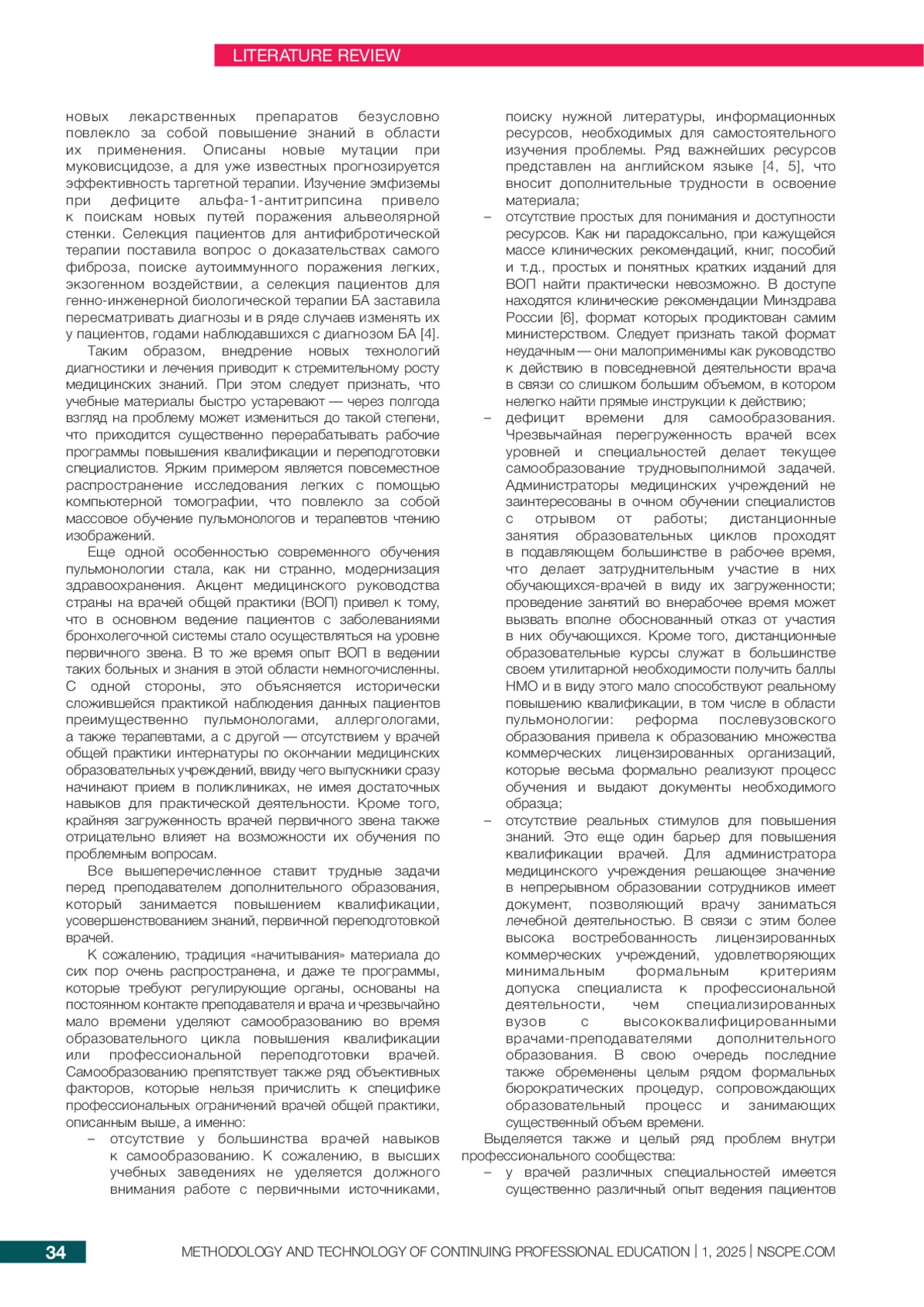 LITERATURE REVIEW

новых лекарственных препаратов безусловно повлекло за собой повышение знаний в области их применения. Описаны новые мутации при муковисцидозе, а для уже известных прогнозируется эффективность таргетной терапии. Изучение эмфиземы при дефиците альфа-1-антитрипсина привело к поискам новых путей поражения альвеолярной стенки. Селекция пациентов для антифибротической терапии поставила вопрос о доказательствах самого фиброза, поиске аутоиммунного поражения легких, экзогенном воздействии, а селекция пациентов для генно-инженерной биологической терапии БА заставила пересматривать диагнозы и в ряде случаев изменять их у пациентов, годами наблюдавшихся с диагнозом БА [4].

Таким образом, внедрение новых технологий диагностики и лечения приводит к стремительному росту медицинских знаний. При этом следует признать, что учебные материалы быстро устаревают — через полгода взгляд на проблему может измениться до такой степени, что приходится существенно перерабатывать рабочие программы повышения квалификации и переподготовки специалистов. Ярким примером является повсеместное распространение исследования легких с помощью компьютерной томографии, что повлекло за собой массовое обучение пульмонологов и терапевтов чтению изображений.

Еще одной особенностью современного обучения пульмонологии стала, как ни странно, модернизация здравоохранения. Акцент медицинского руководства страны на врачей общей практики (ВОП) привел к тому, что в основном ведение пациентов с заболеваниями бронхолегочной системы стало осуществляться на уровне первичного звена. В то же время опыт ВОП в ведении таких больных и знания в этой области немногочисленны. С одной стороны, это объясняется исторически сложившейся практикой наблюдения данных пациентов преимущественно пульмонологами, аллергологами, а также терапевтами, а с другой — отсутствием у врачей общей практики интернатуры по окончании медицинских образовательных учреждений, ввиду чего выпускники сразу начинают прием в поликлиниках, не имея достаточных навыков для практической деятельности. Кроме того, крайняя загруженность врачей первичного звена также отрицательно влияет на возможности их обучения по проблемным вопросам.

Все вышеперечисленное ставит трудные задачи перед преподавателем дополнительного образования, который занимается повышением квалификации, усовершенствованием знаний, первичной переподготовкой врачей.

К сожалению, традиция «начитывания» материала до сих пор очень распространена, и даже те программы, которые требуют регулирующие органы, основаны на постоянном контакте преподавателя и врача и чрезвычайно мало времени уделяют самообразованию во время образовательного цикла повышения квалификации или профессиональной переподготовки врачей. Самообразованию препятствует также ряд объективных факторов, которые нельзя причислить к специфике профессиональных ограничений врачей общей практики, описанным выше, а именно:
– отсутствие у большинства врачей навыков к самообразованию. К сожалению, в высших учебных заведениях не уделяется должного внимания работе с первичными источниками, поиску нужной литературы, информационных ресурсов, необходимых для самостоятельного изучения проблемы. Ряд важнейших ресурсов представлен на английском языке [4, 5], что вносит дополнительные трудности в освоение материала;
– отсутствие простых для понимания и доступности ресурсов. Как ни парадоксально, при кажущейся массе клинических рекомендаций, книг, пособий и т.д., простых и понятных кратких изданий для ВОП найти практически невозможно. В доступе находятся клинические рекомендации Минздрава России [6], формат которых продиктован самим министерством. Следует признать такой формат неудачным — они малоприменимы как руководство к действию в повседневной деятельности врача в связи со слишком большим объемом, в котором нелегко найти прямые инструкции к действию;
– дефицит времени для самообразования. Чрезвычайная перегруженность врачей всех уровней и специальностей делает текущее самообразование трудновыполнимой задачей. Администраторы медицинских учреждений не заинтересованы в очном обучении специалистов с отрывом от работы; дистанционные занятия образовательных циклов проходят в подавляющем большинстве в рабочее время, что делает затруднительным участие в них обучающихся-врачей в виду их загруженности; проведение занятий во внерабочее время может вызвать вполне обоснованный отказ от участия в них обучающихся. Кроме того, дистанционные образовательные курсы служат в большинстве своем утилитарной необходимости получить баллы НМО и в виду этого мало способствуют реальному повышению квалификации, в том числе в области пульмонологии: реформа послевузовского образования привела к образованию множества коммерческих лицензированных организаций, которые весьма формально реализуют процесс обучения и выдают документы необходимого образца;
– отсутствие реальных стимулов для повышения знаний. Это еще один барьер для повышения квалификации врачей. Для администратора медицинского учреждения решающее значение в непрерывном образовании сотрудников имеет документ, позволяющий врачу заниматься лечебной деятельностью. В связи с этим более высока востребованность лицензированных коммерческих учреждений, удовлетворяющих минимальным формальным критериям допуска специалиста к профессиональной деятельности, чем специализированных вузов с высококвалифицированными врачами-преподавателями дополнительного образования. В свою очередь последние также обременены целым рядом формальных бюрократических процедур, сопровождающих образовательный процесс и занимающих существенный объем времени.

Выделяется также и целый ряд проблем внутри профессионального сообщества:
– у врачей различных специальностей имеется существенно различный опыт ведения пациентов

34 METHODOLOGY AND TECHNOLOGY OF CONTINUING PROFESSIONAL EDUCATION | 1, 2025 | NSCPE.COM